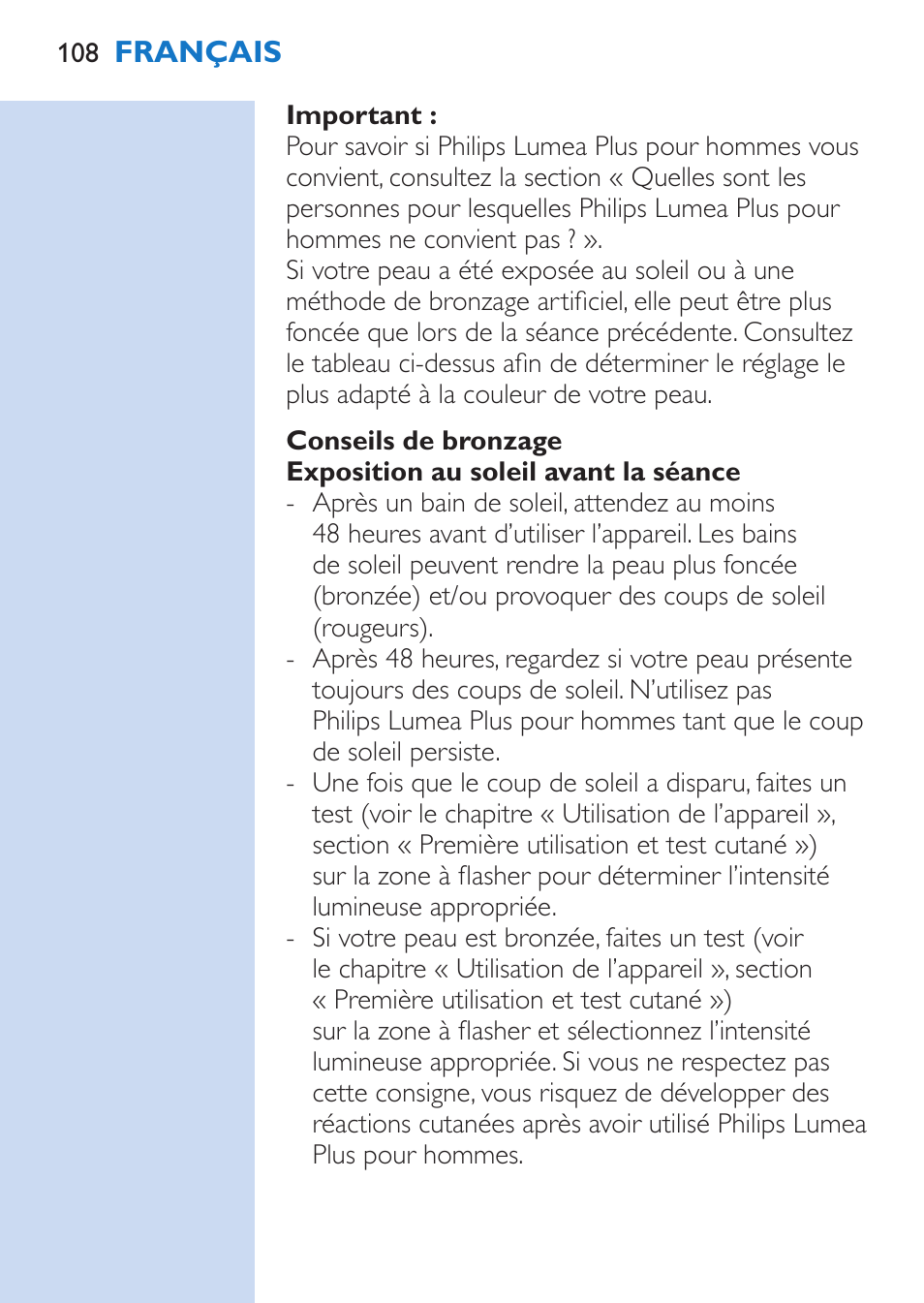 108 FRANÇAIS

Important :
Pour savoir si Philips Lumea Plus pour hommes vous convient, consultez la section « Quelles sont les personnes pour lesquelles Philips Lumea Plus pour hommes ne convient pas ? ».
Si votre peau a été exposée au soleil ou à une méthode de bronzage artificiel, elle peut être plus foncée que lors de la séance précédente. Consultez le tableau ci-dessus afin de déterminer le réglage le plus adapté à la couleur de votre peau.

Conseils de bronzage
Exposition au soleil avant la séance
- Après un bain de soleil, attendez au moins 48 heures avant d'utiliser l'appareil. Les bains de soleil peuvent rendre la peau plus foncée (bronzée) et/ou provoquer des coups de soleil (rougeurs).
- Après 48 heures, regardez si votre peau présente toujours des coups de soleil. N'utilisez pas Philips Lumea Plus pour hommes tant que le coup de soleil persiste.
- Une fois que le coup de soleil a disparu, faites un test (voir le chapitre « Utilisation de l'appareil », section « Première utilisation et test cutané ») sur la zone à flasher pour déterminer l'intensité lumineuse appropriée.
- Si votre peau est bronzée, faites un test (voir le chapitre « Utilisation de l'appareil », section « Première utilisation et test cutané ») sur la zone à flasher et sélectionnez l'intensité lumineuse appropriée. Si vous ne respectez pas cette consigne, vous risquez de développer des réactions cutanées après avoir utilisé Philips Lumea Plus pour hommes.